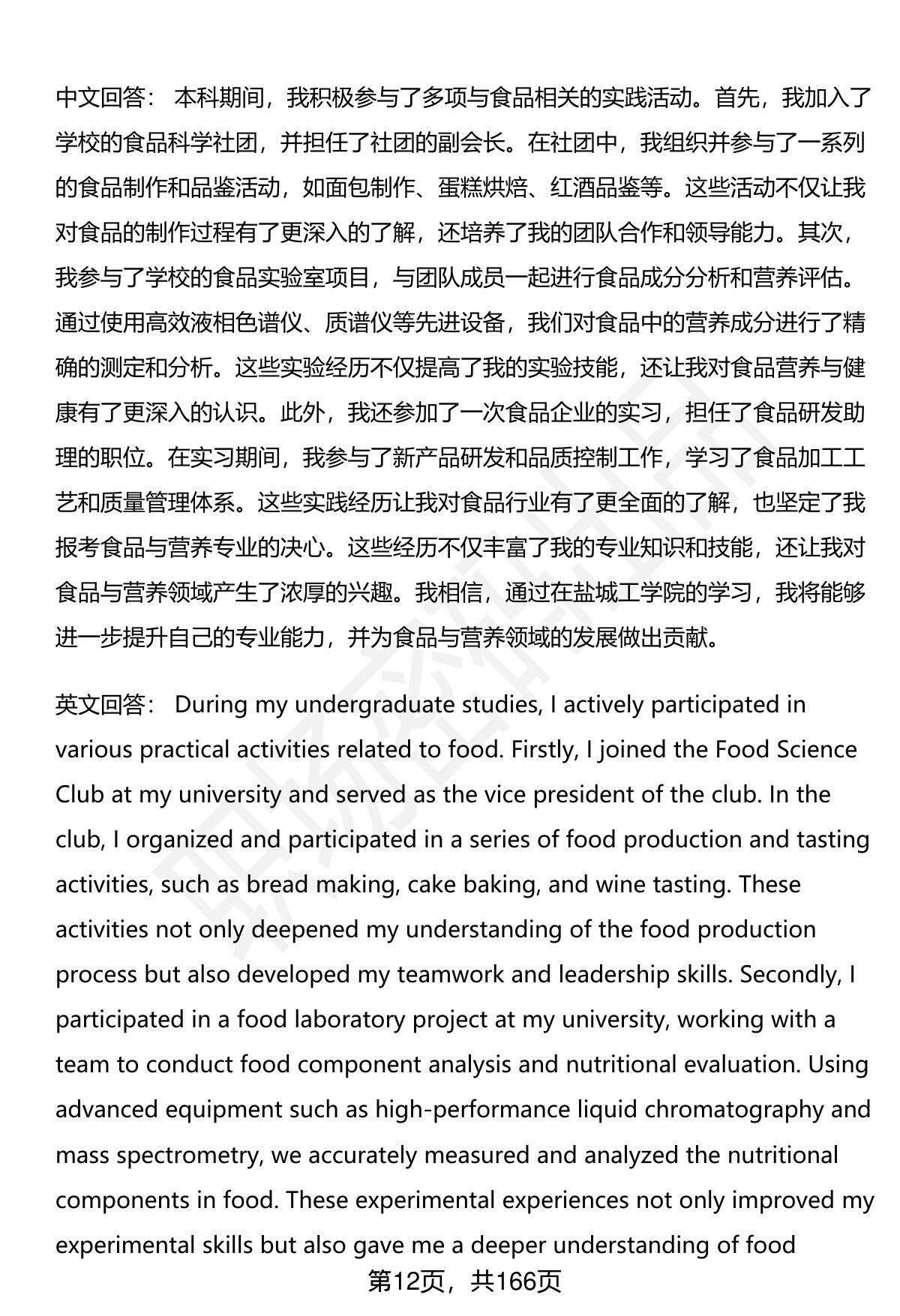 中文回答： 本科期间，我积极参与了多项与食品相关的实践活动。首先，我加入了学校的食品科学社团，并担任了社团的副会长。在社团中，我组织并参与了一系列的食品制作和品鉴活动，如面包制作、蛋糕烘焙、红酒品鉴等。这些活动不仅让我对食品的制作过程有了更深入的了解，还培养了我的团队合作和领导能力。其次，我参与了学校的食品实验室项目，与团队成员一起进行食品成分分析和营养评估。通过使用高效液相色谱仪、质谱仪等先进设备，我们对食品中的营养成分进行了精确的测定和分析。这些实验经历不仅提高了我的实验技能，还让我对食品营养与健康有了更深入的认识。此外，我还参加了一次食品企业的实习，担任了食品研发助理的职位。在实习期间，我参与了新产品研发和品质控制工作，学习了食品加工工艺和质量管理体系。这些实践经历让我对食品行业有了更全面的了解，也坚定了我报考食品与营养专业的决心。这些经历不仅丰富了我的专业知识和技能，还让我对食品与营养领域产生了浓厚的兴趣。我相信，通过在盐城工学院的学习，我将能够进一步提升自己的专业能力，并为食品与营养领域的发展做出贡献。

英文回答： During my undergraduate studies, I actively participated in various practical activities related to food. Firstly, I joined the Food Science Club at my university and served as the vice president of the club. In the club, I organized and participated in a series of food production and tasting activities, such as bread making, cake baking, and wine tasting. These activities not only deepened my understanding of the food production process but also developed my teamwork and leadership skills. Secondly, I participated in a food laboratory project at my university, working with a team to conduct food component analysis and nutritional evaluation. Using advanced equipment such as high-performance liquid chromatography and mass spectrometry, we accurately measured and analyzed the nutritional components in food. These experimental experiences not only improved my experimental skills but also gave me a deeper understanding of food

第12页，共166页